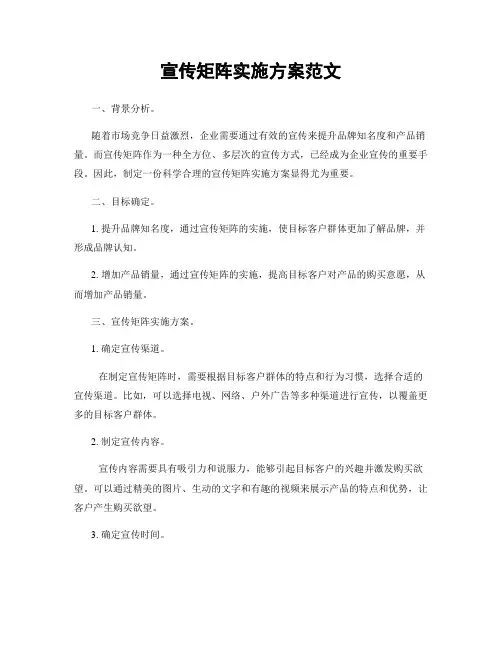 宣传矩阵实施方案范文

一、背景分析。

随着市场竞争日益激烈，企业需要通过有效的宣传来提升品牌知名度和产品销量。而宣传矩阵作为一种全方位、多层次的宣传方式，已经成为企业宣传的重要手段。因此，制定一份科学合理的宣传矩阵实施方案显得尤为重要。

二、目标确定。

1. 提升品牌知名度，通过宣传矩阵的实施，使目标客户群体更加了解品牌，并形成品牌认知。

2. 增加产品销量，通过宣传矩阵的实施，提高目标客户对产品的购买意愿，从而增加产品销量。

三、宣传矩阵实施方案。

1. 确定宣传渠道。

在制定宣传矩阵时，需要根据目标客户群体的特点和行为习惯，选择合适的宣传渠道。比如，可以选择电视、网络、户外广告等多种渠道进行宣传，以覆盖更多的目标客户群体。

2. 制定宣传内容。

宣传内容需要具有吸引力和说服力，能够引起目标客户的兴趣并激发购买欲望。可以通过精美的图片、生动的文字和有趣的视频来展示产品的特点和优势，让客户产生购买欲望。

3. 确定宣传时间。